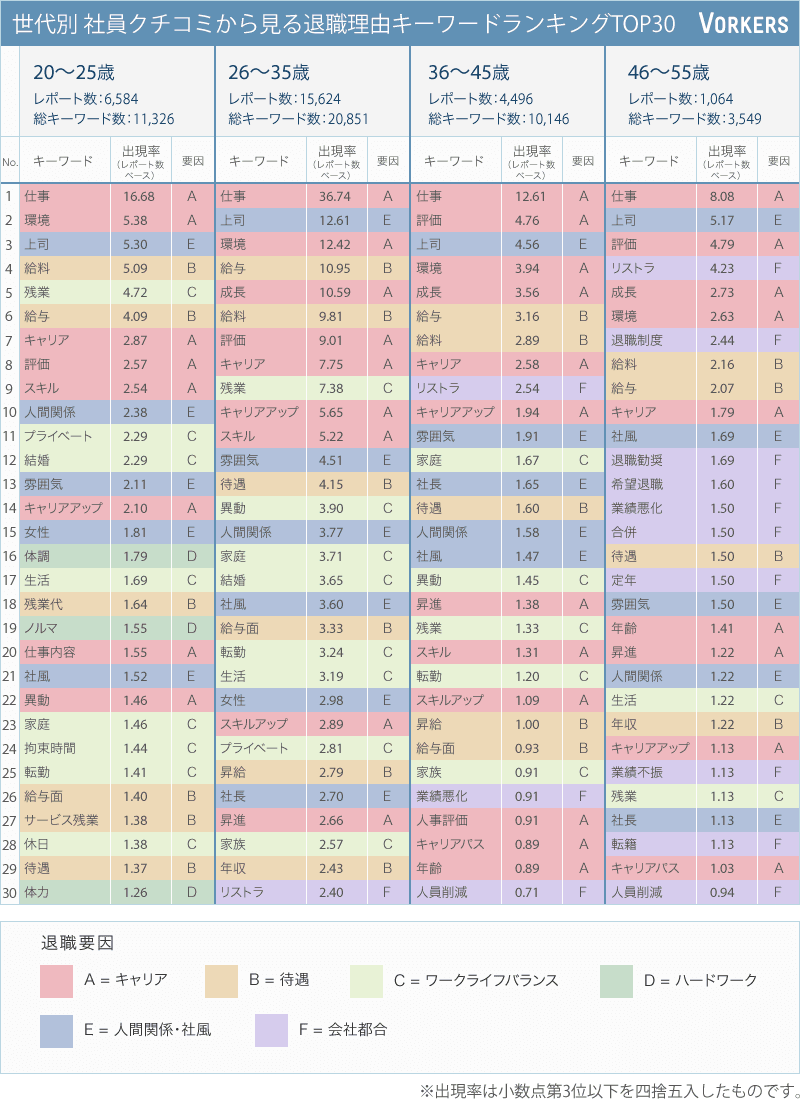 世代別 社員クチコミから見る退職理由キーワードランキングTOP30 VORKERS

20〜25歳
レポート数：6,584
総キーワード数：11,326

26〜35歳
レポート数：15,624
総キーワード数：20,851

36〜45歳
レポート数：4,496
総キーワード数：10,146

46〜55歳
レポート数：1,064
総キーワード数：3,549

| No. | キーワード | 出現率（レポート数ベース） | 要因 | キーワード | 出現率（レポート数ベース） | 要因 | キーワード | 出現率（レポート数ベース） | 要因 | キーワード | 出現率（レポート数ベース） | 要因 |
|---|---|---|---|---|---|---|---|---|---|---|---|---|
| 1 | 仕事 | 16.68 | A | 仕事 | 36.74 | A | 仕事 | 12.61 | A | 仕事 | 8.08 | A |
| 2 | 環境 | 5.38 | A | 上司 | 12.61 | E | 評価 | 4.76 | A | 上司 | 5.17 | E |
| 3 | 上司 | 5.30 | E | 環境 | 12.42 | A | 上司 | 4.56 | E | 評価 | 4.79 | A |
| 4 | 給料 | 5.09 | B | 給与 | 10.95 | B | 環境 | 3.94 | A | リストラ | 4.23 | F |
| 5 | 残業 | 4.72 | C | 成長 | 10.59 | A | 成長 | 3.56 | A | 成長 | 2.73 | A |
| 6 | 給与 | 4.09 | B | 給料 | 9.81 | B | 給与 | 3.16 | B | 環境 | 2.63 | A |
| 7 | キャリア | 2.87 | A | 評価 | 9.01 | A | 給料 | 2.89 | B | 退職制度 | 2.44 | F |
| 8 | 評価 | 2.57 | A | キャリア | 7.75 | A | キャリア | 2.58 | A | 給料 | 2.16 | B |
| 9 | スキル | 2.54 | A | 残業 | 7.38 | C | リストラ | 2.54 | F | 給与 | 2.07 | B |
| 10 | 人間関係 | 2.38 | E | キャリアアップ | 5.65 | A | キャリアアップ | 1.94 | A | キャリア | 1.79 | A |
| 11 | プライベート | 2.29 | C | スキル | 5.22 | A | 雰囲気 | 1.91 | E | 社風 | 1.69 | E |
| 12 | 結婚 | 2.29 | C | 雰囲気 | 4.51 | E | 家庭 | 1.67 | C | 退職勧奨 | 1.69 | F |
| 13 | 雰囲気 | 2.11 | E | 待遇 | 4.15 | B | 社長 | 1.65 | E | 希望退職 | 1.60 | F |
| 14 | キャリアアップ | 2.10 | A | 異動 | 3.90 | C | 待遇 | 1.60 | B | 業績悪化 | 1.50 | F |
| 15 | 女性 | 1.81 | E | 人間関係 | 3.77 | E | 人間関係 | 1.58 | E | 合併 | 1.50 | F |
| 16 | 体調 | 1.79 | D | 家庭 | 3.71 | C | 社風 | 1.47 | E | 待遇 | 1.50 | B |
| 17 | 生活 | 1.69 | C | 結婚 | 3.65 | C | 異動 | 1.45 | C | 定年 | 1.50 | F |
| 18 | 残業代 | 1.64 | B | 社風 | 3.60 | E | 昇進 | 1.38 | A | 雰囲気 | 1.50 | E |
| 19 | ノルマ | 1.55 | D | 給与面 | 3.33 | B | 残業 | 1.33 | C | 年齢 | 1.41 | A |
| 20 | 仕事内容 | 1.55 | A | 転勤 | 3.24 | C | スキル | 1.31 | A | 昇進 | 1.22 | A |
| 21 | 社風 | 1.52 | E | 生活 | 3.19 | C | 転勤 | 1.20 | C | 人間関係 | 1.22 | E |
| 22 | 異動 | 1.46 | A | 女性 | 2.98 | E | スキルアップ | 1.09 | A | 生活 | 1.22 | C |
| 23 | 家庭 | 1.46 | C | スキルアップ | 2.89 | A | 昇給 | 1.00 | B | 年収 | 1.22 | B |
| 24 | 拘束時間 | 1.44 | C | プライベート | 2.81 | C | 給与面 | 0.93 | B | キャリアアップ | 1.13 | A |
| 25 | 転勤 | 1.41 | C | 昇給 | 2.79 | B | 家族 | 0.91 | C | 業績不振 | 1.13 | F |
| 26 | 給与面 | 1.40 | B | 社長 | 2.70 | E | 業績悪化 | 0.91 | F | 残業 | 1.13 | C |
| 27 | サービス残業 | 1.38 | B | 昇進 | 2.66 | A | 人事評価 | 0.91 | A | 社長 | 1.13 | E |
| 28 | 休日 | 1.38 | C | 家族 | 2.57 | C | キャリアパス | 0.89 | A | 転籍 | 1.13 | F |
| 29 | 待遇 | 1.37 | B | 年収 | 2.43 | B | 年齢 | 0.89 | A | キャリアパス | 1.03 | A |
| 30 | 体力 | 1.26 | D | リストラ | 2.40 | F | 人員削減 | 0.71 | F | 人員削減 | 0.94 | F |

退職要因
A = キャリア
B = 待遇
C = ワークライフバランス
D = ハードワーク
E = 人間関係・社風
F = 会社都合

※出現率は小数点第3位以下を四捨五入したものです。